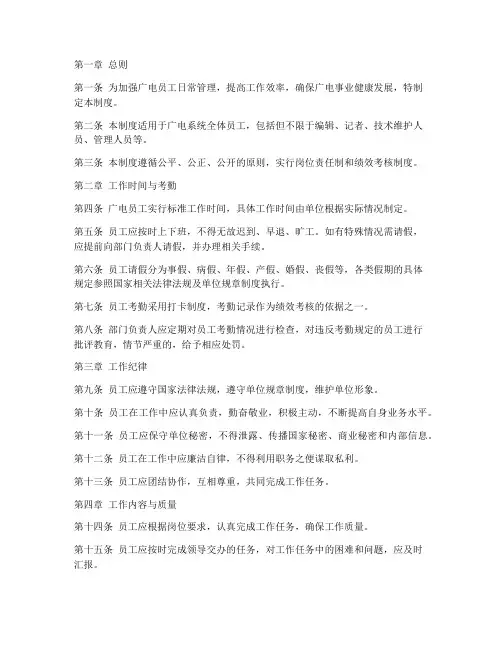 第一章 总则

第一条 为加强广电员工日常管理，提高工作效率，确保广电事业健康发展，特制定本制度。

第二条 本制度适用于广电系统全体员工，包括但不限于编辑、记者、技术维护人员、管理人员等。

第三条 本制度遵循公平、公正、公开的原则，实行岗位责任制和绩效考核制度。

第二章 工作时间与考勤

第四条 广电员工实行标准工作时间，具体工作时间由单位根据实际情况制定。

第五条 员工应按时上下班，不得无故迟到、早退、旷工。如有特殊情况需请假，应提前向部门负责人请假，并办理相关手续。

第六条 员工请假分为事假、病假、年假、产假、婚假、丧假等，各类假期的具体规定参照国家相关法律法规及单位规章制度执行。

第七条 员工考勤采用打卡制度，考勤记录作为绩效考核的依据之一。

第八条 部门负责人应定期对员工考勤情况进行检查，对违反考勤规定的员工进行批评教育，情节严重的，给予相应处罚。

第三章 工作纪律

第九条 员工应遵守国家法律法规，遵守单位规章制度，维护单位形象。

第十条 员工在工作中应认真负责，勤奋敬业，积极主动，不断提高自身业务水平。

第十一条 员工应保守单位秘密，不得泄露、传播国家秘密、商业秘密和内部信息。

第十二条 员工在工作中应廉洁自律，不得利用职务之便谋取私利。

第十三条 员工应团结协作，互相尊重，共同完成工作任务。

第四章 工作内容与质量

第十四条 员工应根据岗位要求，认真完成工作任务，确保工作质量。

第十五条 员工应按时完成领导交办的任务，对工作任务中的困难和问题，应及时汇报。